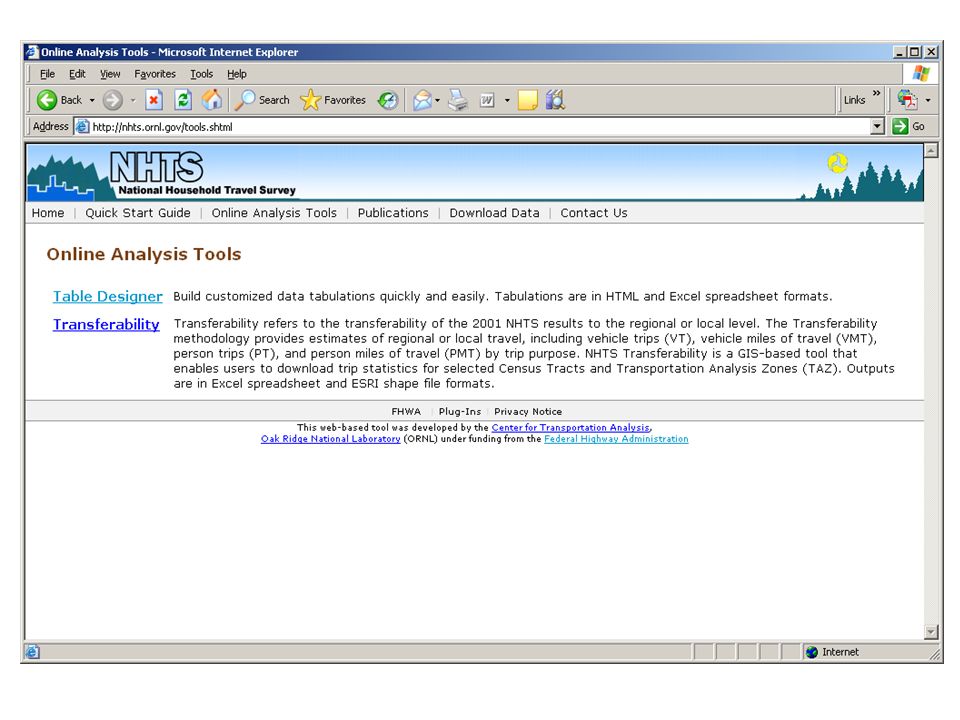 Online Analysis Tools - Microsoft Internet Explorer

File Edit View Favorites Tools Help

Back Search Favorites Links

Address http://nhts.ornl.gov/tools.shtml Go

NHTS
National Household Travel Survey

Home | Quick Start Guide | Online Analysis Tools | Publications | Download Data | Contact Us

Online Analysis Tools

Table Designer Build customized data tabulations quickly and easily. Tabulations are in HTML and Excel spreadsheet formats.

Transferability Transferability refers to the transferability of the 2001 NHTS results to the regional or local level. The Transferability methodology provides estimates of regional or local travel, including vehicle trips (VT), vehicle miles of travel (VMT), person trips (PT), and person miles of travel (PMT) by trip purpose. NHTS Transferability is a GIS-based tool that enables users to download trip statistics for selected Census Tracts and Transportation Analysis Zones (TAZ). Outputs are in Excel spreadsheet and ESRI shape file formats.

FHWA | Plug-Ins | Privacy Notice

This web-based tool was developed by the Center for Transportation Analysis, Oak Ridge National Laboratory (ORNL) under funding from the Federal Highway Administration

Internet